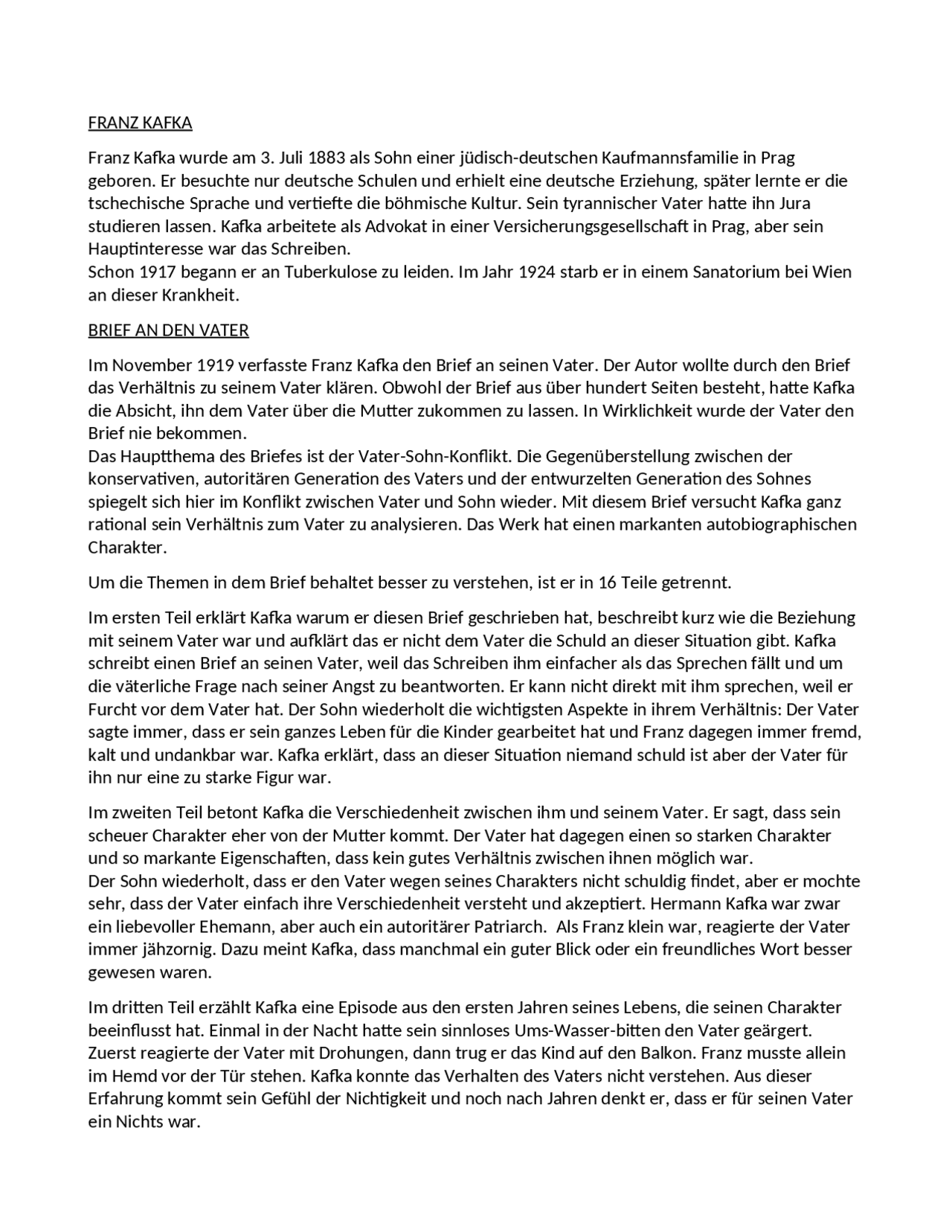 FRANZ KAFKA

Franz Kafka wurde am 3. Juli 1883 als Sohn einer jüdisch-deutschen Kaufmannsfamilie in Prag geboren. Er besuchte nur deutsche Schulen und erhielt eine deutsche Erziehung, später lernte er die tschechische Sprache und vertiefte die böhmische Kultur. Sein tyrannischer Vater hatte ihn Jura studieren lassen. Kafka arbeitete als Advokat in einer Versicherungsgesellschaft in Prag, aber sein Hauptinteresse war das Schreiben.
Schon 1917 begann er an Tuberkulose zu leiden. Im Jahr 1924 starb er in einem Sanatorium bei Wien an dieser Krankheit.

BRIEF AN DEN VATER

Im November 1919 verfasste Franz Kafka den Brief an seinen Vater. Der Autor wollte durch den Brief das Verhältnis zu seinem Vater klären. Obwohl der Brief aus über hundert Seiten besteht, hatte Kafka die Absicht, ihn dem Vater über die Mutter zukommen zu lassen. In Wirklichkeit wurde der Vater den Brief nie bekommen.
Das Hauptthema des Briefes ist der Vater-Sohn-Konflikt. Die Gegenüberstellung zwischen der konservativen, autoritären Generation des Vaters und der entwurzelten Generation des Sohnes spiegelt sich hier im Konflikt zwischen Vater und Sohn wieder. Mit diesem Brief versucht Kafka ganz rational sein Verhältnis zum Vater zu analysieren. Das Werk hat einen markanten autobiographischen Charakter.

Um die Themen in dem Brief behaltet besser zu verstehen, ist er in 16 Teile getrennt.

Im ersten Teil erklärt Kafka warum er diesen Brief geschrieben hat, beschreibt kurz wie die Beziehung mit seinem Vater war und aufklärt das er nicht dem Vater die Schuld an dieser Situation gibt. Kafka schreibt einen Brief an seinen Vater, weil das Schreiben ihm einfacher als das Sprechen fällt und um die väterliche Frage nach seiner Angst zu beantworten. Er kann nicht direkt mit ihm sprechen, weil er Furcht vor dem Vater hat. Der Sohn wiederholt die wichtigsten Aspekte in ihrem Verhältnis: Der Vater sagte immer, dass er sein ganzes Leben für die Kinder gearbeitet hat und Franz dagegen immer fremd, kalt und undankbar war. Kafka erklärt, dass an dieser Situation niemand schuld ist aber der Vater für ihn nur eine zu starke Figur war.

Im zweiten Teil betont Kafka die Verschiedenheit zwischen ihm und seinem Vater. Er sagt, dass sein scheuer Charakter eher von der Mutter kommt. Der Vater hat dagegen einen so starken Charakter und so markante Eigenschaften, dass kein gutes Verhältnis zwischen ihnen möglich war.
Der Sohn wiederholt, dass er den Vater wegen seines Charakters nicht schuldig findet, aber er mochte sehr, dass der Vater einfach ihre Verschiedenheit versteht und akzeptiert. Hermann Kafka war zwar ein liebevoller Ehemann, aber auch ein autoritärer Patriarch. Als Franz klein war, reagierte der Vater immer jähzornig. Dazu meint Kafka, dass manchmal ein guter Blick oder ein freundliches Wort besser gewesen waren.

Im dritten Teil erzählt Kafka eine Episode aus den ersten Jahren seines Lebens, die seinen Charakter beeinflusst hat. Einmal in der Nacht hatte sein sinnloses Ums-Wasser-bitten den Vater geärgert. Zuerst reagierte der Vater mit Drohungen, dann trug er das Kind auf den Balkon. Franz musste allein im Hemd vor der Tür stehen. Kafka konnte das Verhalten des Vaters nicht verstehen. Aus dieser Erfahrung kommt sein Gefühl der Nichtigkeit und noch nach Jahren denkt er, dass er für seinen Vater ein Nichts war.